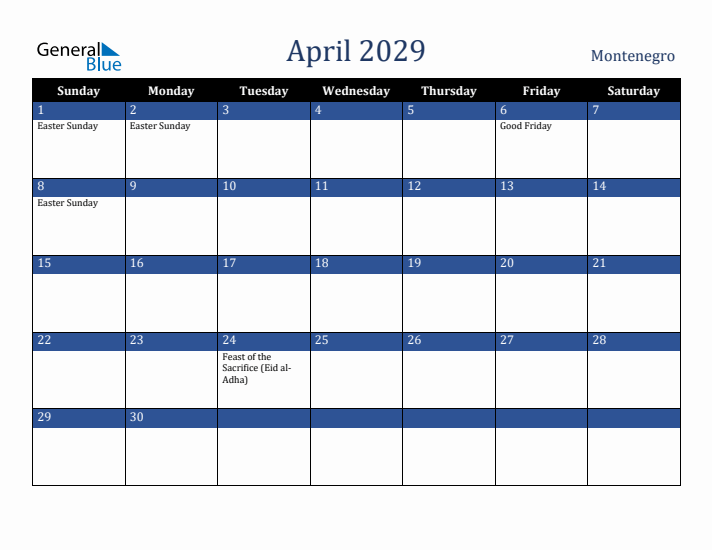 General Blue

April 2029

Montenegro

| Sunday | Monday | Tuesday | Wednesday | Thursday | Friday | Saturday |
|---|---|---|---|---|---|---|
| 1 Easter Sunday | 2 Easter Sunday | 3 | 4 | 5 | 6 Good Friday | 7 |
| 8 Easter Sunday | 9 | 10 | 11 | 12 | 13 | 14 |
| 15 | 16 | 17 | 18 | 19 | 20 | 21 |
| 22 | 23 | 24 Feast of the Sacrifice (Eid al-Adha) | 25 | 26 | 27 | 28 |
| 29 | 30 | | | | | |